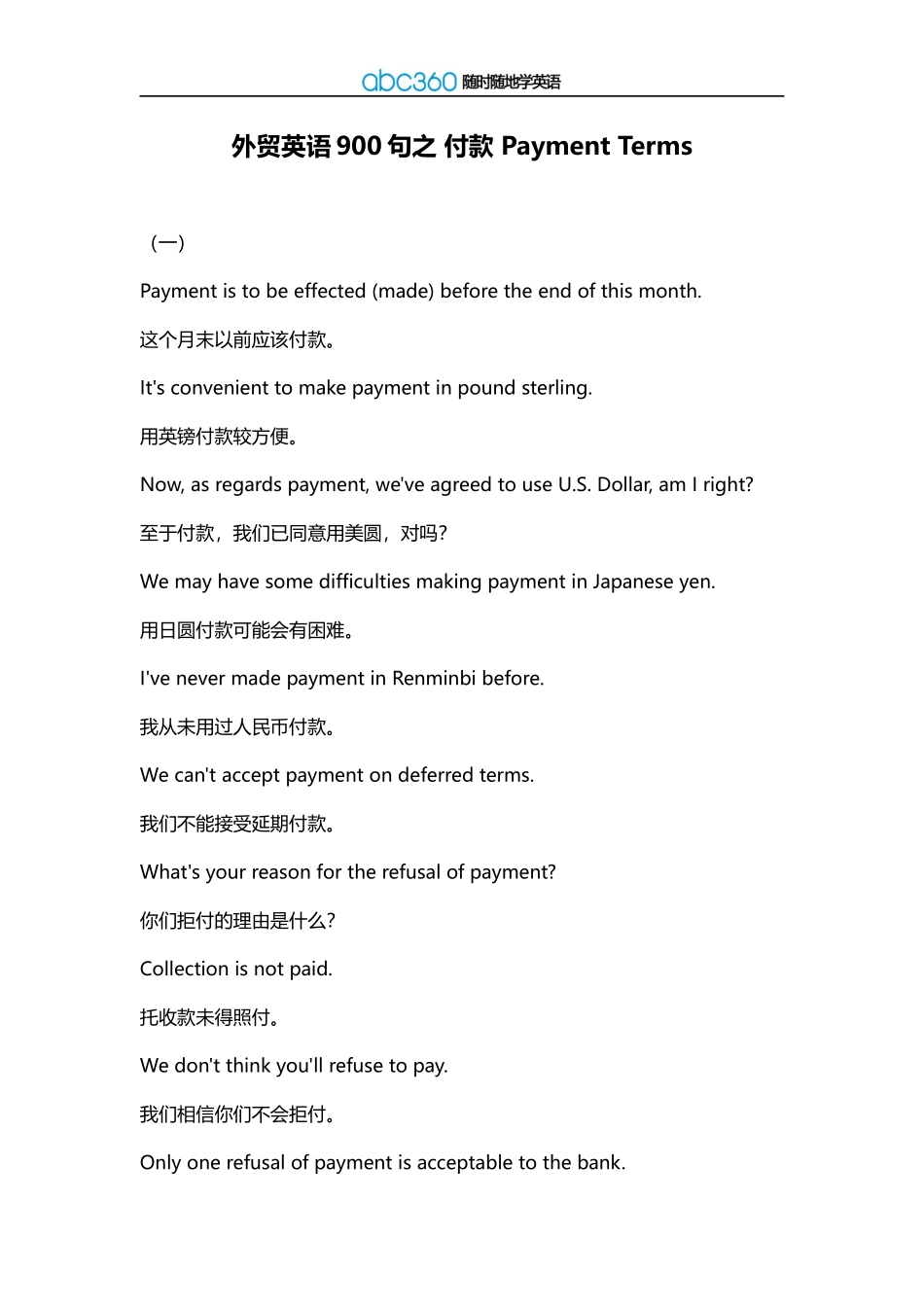 abc360 随时随地学英语

外贸英语 900 句之 付款 Payment Terms

（一）

Payment is to be effected (made) before the end of this month.

这个月末以前应该付款。

It's convenient to make payment in pound sterling.

用英镑付款较方便。

Now, as regards payment, we've agreed to use U.S. Dollar, am I right?

至于付款，我们已同意用美圆，对吗?

We may have some difficulties making payment in Japanese yen.

用日圆付款可能会有困难。

I've never made payment in Renminbi before.

我从未用过人民币付款。

We can't accept payment on deferred terms.

我们不能接受延期付款。

What's your reason for the refusal of payment?

你们拒付的理由是什么?

Collection is not paid.

托收款未得照付。

We don't think you'll refuse to pay.

我们相信你们不会拒付。

Only one refusal of payment is acceptable to the bank.